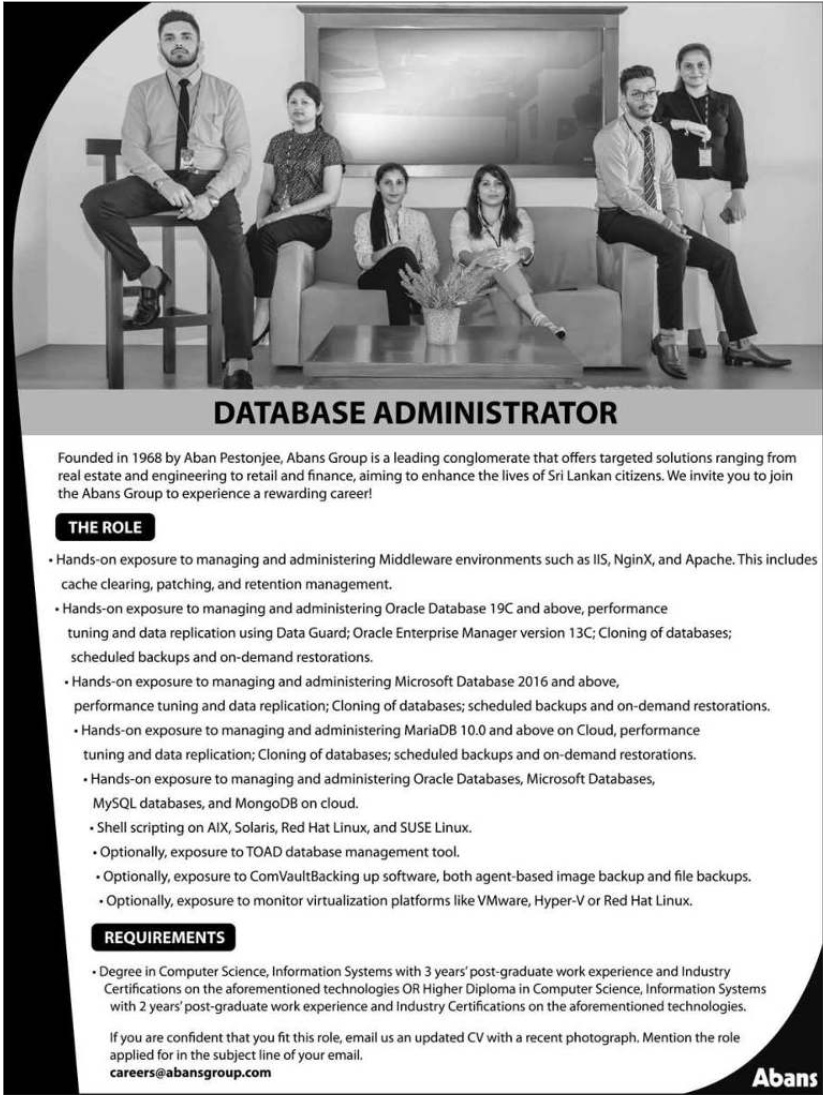 DATABASE ADMINISTRATOR

Founded in 1968 by Aban Pestonjee, Abans Group is a leading conglomerate that offers targeted solutions ranging from real estate and engineering to retail and finance, aiming to enhance the lives of Sri Lankan citizens. We invite you to join the Abans Group to experience a rewarding career!

THE ROLE

• Hands-on exposure to managing and administering Middleware environments such as IIS, NginX, and Apache. This includes cache clearing, patching, and retention management.
• Hands-on exposure to managing and administering Oracle Database 19C and above, performance tuning and data replication using Data Guard; Oracle Enterprise Manager version 13C; Cloning of databases; scheduled backups and on-demand restorations.
• Hands-on exposure to managing and administering Microsoft Database 2016 and above, performance tuning and data replication; Cloning of databases; scheduled backups and on-demand restorations.
• Hands-on exposure to managing and administering MariaDB 10.0 and above on Cloud, performance tuning and data replication; Cloning of databases; scheduled backups and on-demand restorations.
• Hands-on exposure to managing and administering Oracle Databases, Microsoft Databases, MySQL databases, and MongoDB on cloud.
• Shell scripting on AIX, Solaris, Red Hat Linux, and SUSE Linux.
• Optionally, exposure to TOAD database management tool.
• Optionally, exposure to ComVaultBacking up software, both agent-based image backup and file backups.
• Optionally, exposure to monitor virtualization platforms like VMware, Hyper-V or Red Hat Linux.

REQUIREMENTS

• Degree in Computer Science, Information Systems with 3 years' post-graduate work experience and Industry Certifications on the aforementioned technologies OR Higher Diploma in Computer Science, Information Systems with 2 years' post-graduate work experience and Industry Certifications on the aforementioned technologies.

If you are confident that you fit this role, email us an updated CV with a recent photograph. Mention the role applied for in the subject line of your email.
careers@abansgroup.com

Abans